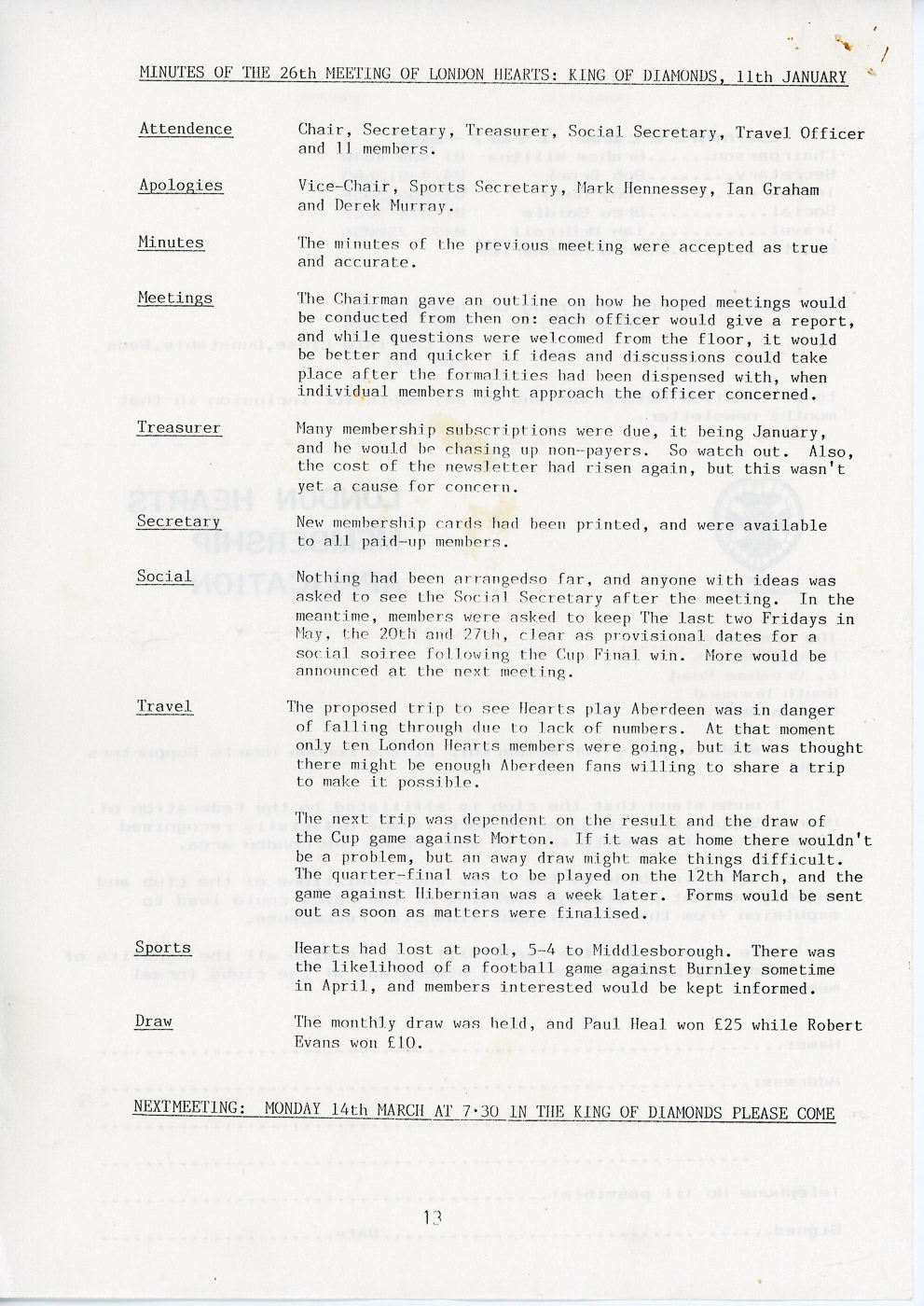 MINUTES OF THE 26th MEETING OF LONDON HEARTS: KING OF DIAMONDS, 11th JANUARY

Attendence
Chair, Secretary, Treasurer, Social Secretary, Travel Officer and 11 members.

Apologies
Vice-Chair, Sports Secretary, Mark Hennessey, Ian Graham and Derek Murray.

Minutes
The minutes of the previous meeting were accepted as true and accurate.

Meetings
The Chairman gave an outline on how he hoped meetings would be conducted from then on: each officer would give a report, and while questions were welcomed from the floor, it would be better and quicker if ideas and discussions could take place after the formalities had been dispensed with, when individual members might approach the officer concerned.

Treasurer
Many membership subscriptions were due, it being January, and he would be chasing up non-payers. So watch out. Also, the cost of the newsletter had risen again, but this wasn't yet a cause for concern.

Secretary
New membership cards had been printed, and were available to all paid-up members.

Social
Nothing had been arrangedso far, and anyone with ideas was asked to see the Social Secretary after the meeting. In the meantime, members were asked to keep The last two Fridays in May, the 20th and 27th, clear as provisional dates for a social soiree following the Cup Final win. More would be announced at the next meeting.

Travel
The proposed trip to see Hearts play Aberdeen was in danger of falling through due to lack of numbers. At that moment only ten London Hearts members were going, but it was thought there might be enough Aberdeen fans willing to share a trip to make it possible.

The next trip was dependent on the result and the draw of the Cup game against Morton. If it was at home there wouldn't be a problem, but an away draw might make things difficult. The quarter-final was to be played on the 12th March, and the game against Hibernian was a week later. Forms would be sent out as soon as matters were finalised.

Sports
Hearts had lost at pool, 5-4 to Middlesborough. There was the likelihood of a football game against Burnley sometime in April, and members interested would be kept informed.

Draw
The monthly draw was held, and Paul Heal won £25 while Robert Evans won £10.

NEXTMEETING: MONDAY 14th MARCH AT 7·30 IN THE KING OF DIAMONDS PLEASE COME

13